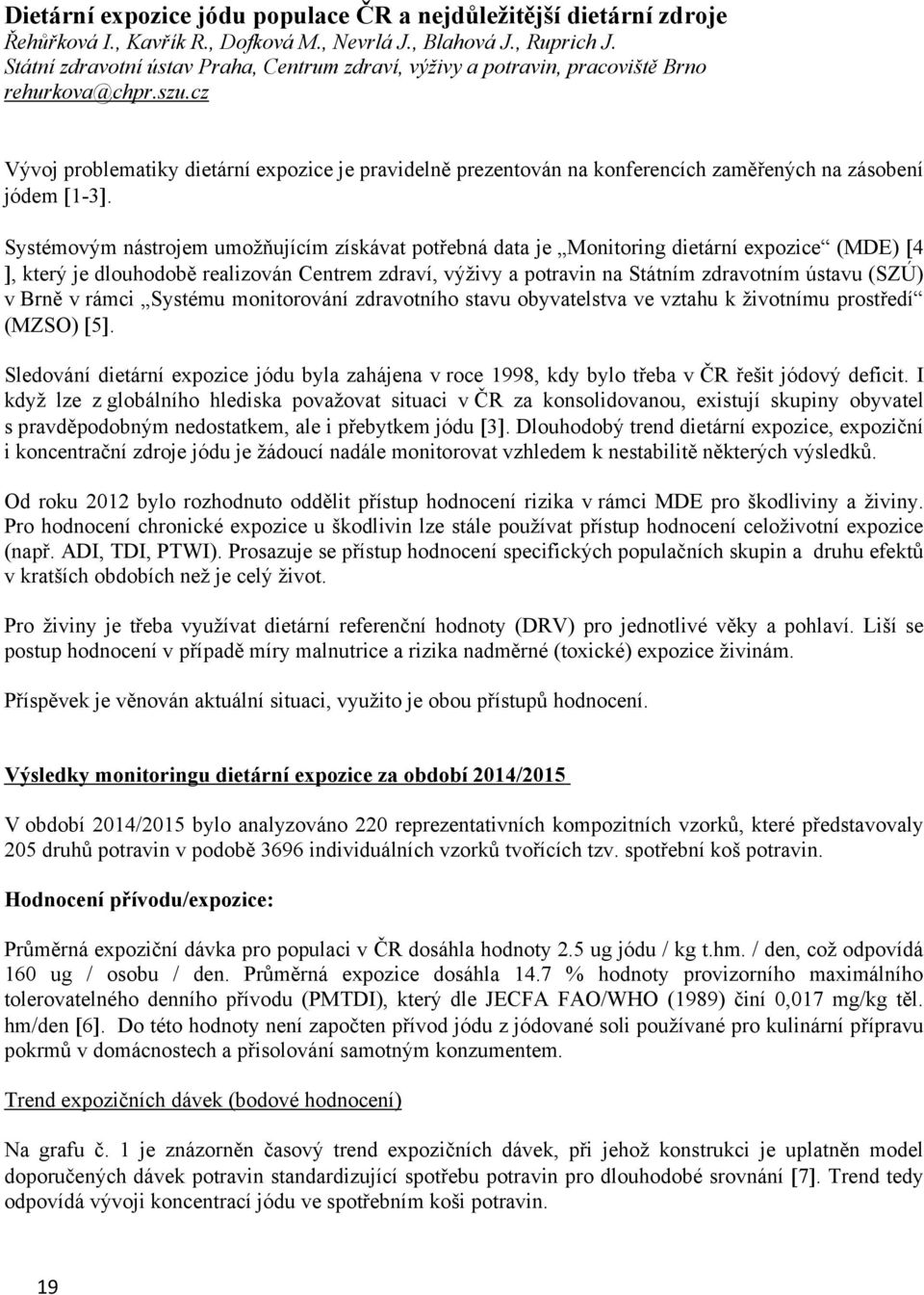 Dietární expozice jódu populace ČR a nejdůležitější dietární zdroje
Řehůřková I., Kavřík R., Dofková M., Nevrlá J., Blahová J., Ruprich J.
Státní zdravotní ústav Praha, Centrum zdraví, výživy a potravin, pracoviště Brno
rehurkova@chpr.szu.cz

Vývoj problematiky dietární expozice je pravidelně prezentován na konferencích zaměřených na zásobení jódem [1-3].

Systémovým nástrojem umožňujícím získávat potřebná data je „Monitoring dietární expozice“ (MDE) [4 ], který je dlouhodobě realizován Centrem zdraví, výživy a potravin na Státním zdravotním ústavu (SZÚ) v Brně v rámci „Systému monitorování zdravotního stavu obyvatelstva ve vztahu k životnímu prostředí“ (MZSO) [5].

Sledování dietární expozice jódu byla zahájena v roce 1998, kdy bylo třeba v ČR řešit jódový deficit. I když lze z globálního hlediska považovat situaci v ČR za konsolidovanou, existují skupiny obyvatel s pravděpodobným nedostatkem, ale i přebytkem jódu [3]. Dlouhodobý trend dietární expozice, expoziční i koncentrační zdroje jódu je žádoucí nadále monitorovat vzhledem k nestabilitě některých výsledků.

Od roku 2012 bylo rozhodnuto oddělit přístup hodnocení rizika v rámci MDE pro škodliviny a živiny. Pro hodnocení chronické expozice u škodlivin lze stále používat přístup hodnocení celoživotní expozice (např. ADI, TDI, PTWI). Prosazuje se přístup hodnocení specifických populačních skupin a druhu efektů v kratších obdobích než je celý život.

Pro živiny je třeba využívat dietární referenční hodnoty (DRV) pro jednotlivé věky a pohlaví. Liší se postup hodnocení v případě míry malnutrice a rizika nadměrné (toxické) expozice živinám.

Příspěvek je věnován aktuální situaci, využito je obou přístupů hodnocení.

Výsledky monitoringu dietární expozice za období 2014/2015

V období 2014/2015 bylo analyzováno 220 reprezentativních kompozitních vzorků, které představovaly 205 druhů potravin v podobě 3696 individuálních vzorků tvořících tzv. spotřební koš potravin.

Hodnocení přívodu/expozice:

Průměrná expoziční dávka pro populaci v ČR dosáhla hodnoty 2.5 ug jódu / kg t.hm. / den, což odpovídá 160 ug / osobu / den. Průměrná expozice dosáhla 14.7 % hodnoty provizorního maximálního tolerovatelného denního přívodu (PMTDI), který dle JECFA FAO/WHO (1989) činí 0,017 mg/kg těl. hm/den [6]. Do této hodnoty není započten přívod jódu z jódované soli používané pro kulinární přípravu pokrmů v domácnostech a přisolování samotným konzumentem.

Trend expozičních dávek (bodové hodnocení)

Na grafu č. 1 je znázorněn časový trend expozičních dávek, při jehož konstrukci je uplatněn model doporučených dávek potravin standardizující spotřebu potravin pro dlouhodobé srovnání [7]. Trend tedy odpovídá vývoji koncentrací jódu ve spotřebním koši potravin.

19